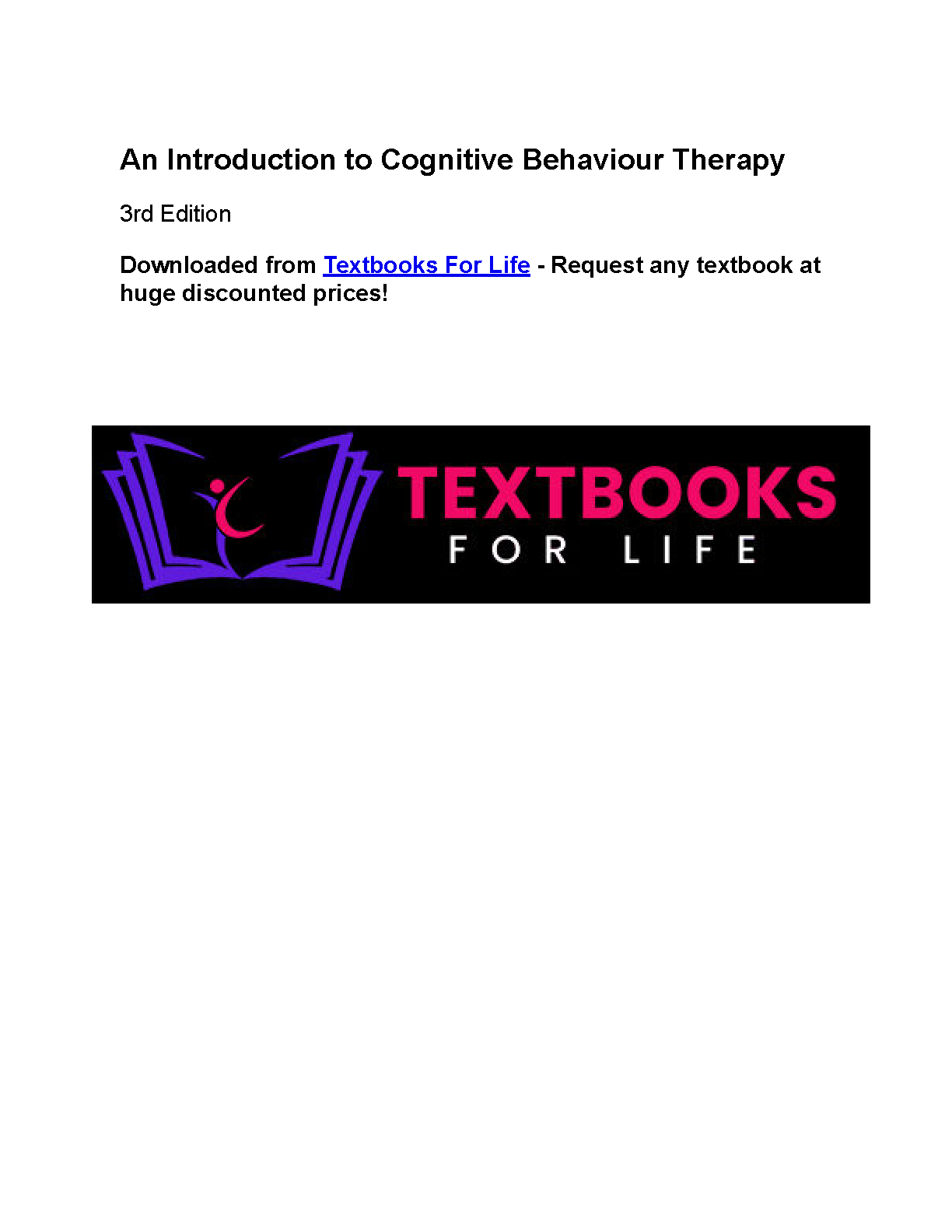 An Introduction to Cognitive Behaviour Therapy

3rd Edition

Downloaded from Textbooks For Life - Request any textbook at huge discounted prices!

TEXTBOOKS
FOR LIFE